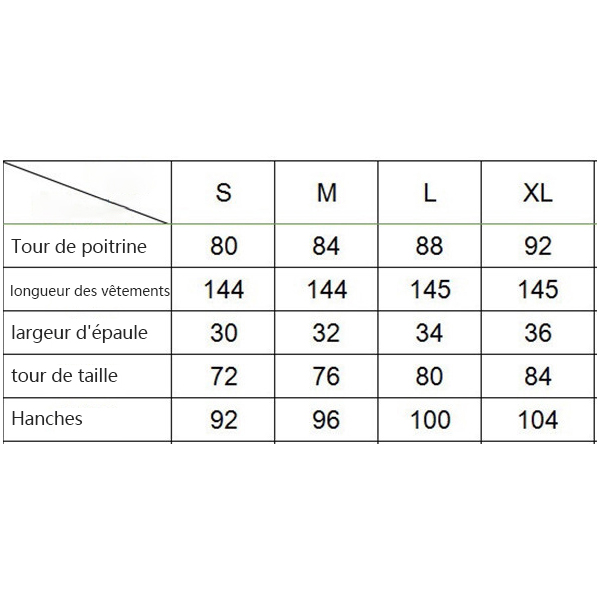 | | S | M | L | XL |
|---|---|---|---|---|
| Tour de poitrine | 80 | 84 | 88 | 92 |
| longueur des vêtements | 144 | 144 | 145 | 145 |
| largeur d'épaule | 30 | 32 | 34 | 36 |
| tour de taille | 72 | 76 | 80 | 84 |
| Hanches | 92 | 96 | 100 | 104 |